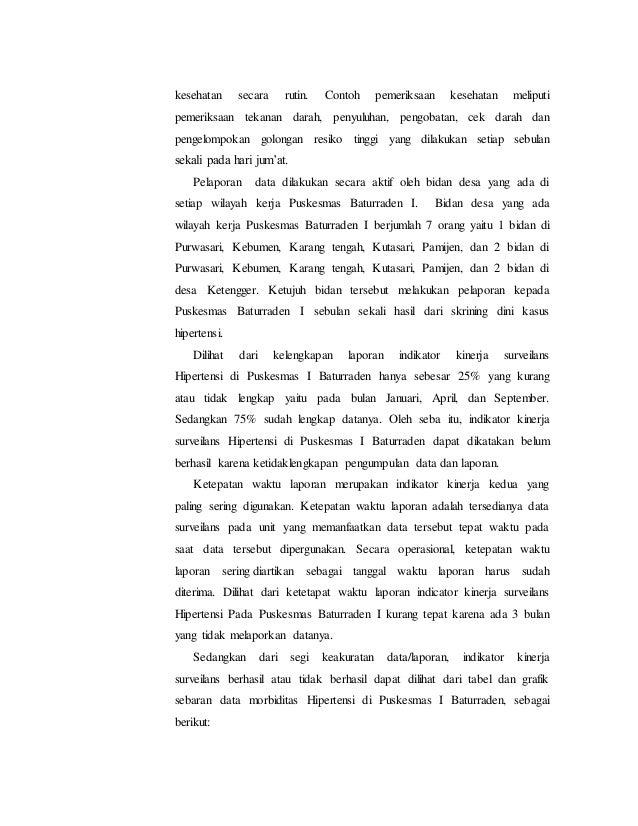 kesehatan secara rutin. Contoh pemeriksaan kesehatan meliputi pemeriksaan tekanan darah, penyuluhan, pengobatan, cek darah dan pengelompokan golongan resiko tinggi yang dilakukan setiap sebulan sekali pada hari jum'at.

Pelaporan data dilakukan secara aktif oleh bidan desa yang ada di setiap wilayah kerja Puskesmas Baturraden I. Bidan desa yang ada wilayah kerja Puskesmas Baturraden I berjumlah 7 orang yaitu 1 bidan di Purwasari, Kebumen, Karang tengah, Kutasari, Pamijen, dan 2 bidan di Purwasari, Kebumen, Karang tengah, Kutasari, Pamijen, dan 2 bidan di desa Ketengger. Ketujuh bidan tersebut melakukan pelaporan kepada Puskesmas Baturraden I sebulan sekali hasil dari skrining dini kasus hipertensi.

Dilihat dari kelengkapan laporan indikator kinerja surveilans Hipertensi di Puskesmas I Baturraden hanya sebesar 25% yang kurang atau tidak lengkap yaitu pada bulan Januari, April, dan September. Sedangkan 75% sudah lengkap datanya. Oleh seba itu, indikator kinerja surveilans Hipertensi di Puskesmas I Baturraden dapat dikatakan belum berhasil karena ketidaklengkapan pengumpulan data dan laporan.

Ketepatan waktu laporan merupakan indikator kinerja kedua yang paling sering digunakan. Ketepatan waktu laporan adalah tersedianya data surveilans pada unit yang memanfaatkan data tersebut tepat waktu pada saat data tersebut dipergunakan. Secara operasional, ketepatan waktu laporan sering diartikan sebagai tanggal waktu laporan harus sudah diterima. Dilihat dari ketetapat waktu laporan indicator kinerja surveilans Hipertensi Pada Puskesmas Baturraden I kurang tepat karena ada 3 bulan yang tidak melaporkan datanya.

Sedangkan dari segi keakuratan data/laporan, indikator kinerja surveilans berhasil atau tidak berhasil dapat dilihat dari tabel dan grafik sebaran data morbiditas Hipertensi di Puskesmas I Baturraden, sebagai berikut: